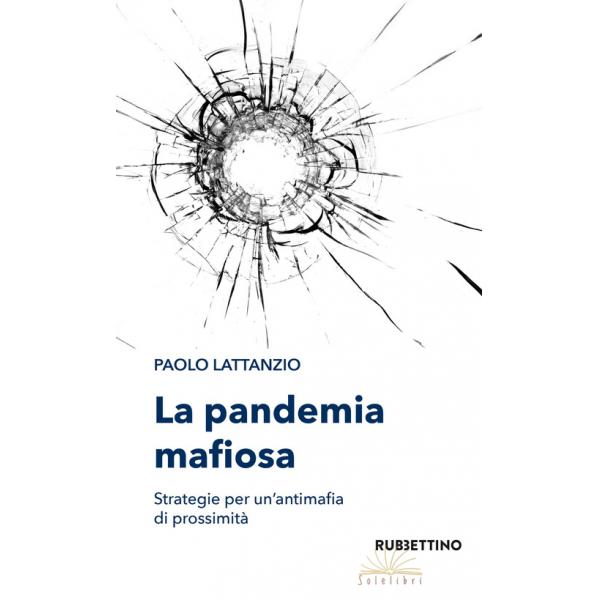 PAOLO LATTANZIO

La pandemia mafiosa

Strategie per un'antimafia di prossimità

RUBBETTINO

Solelibri